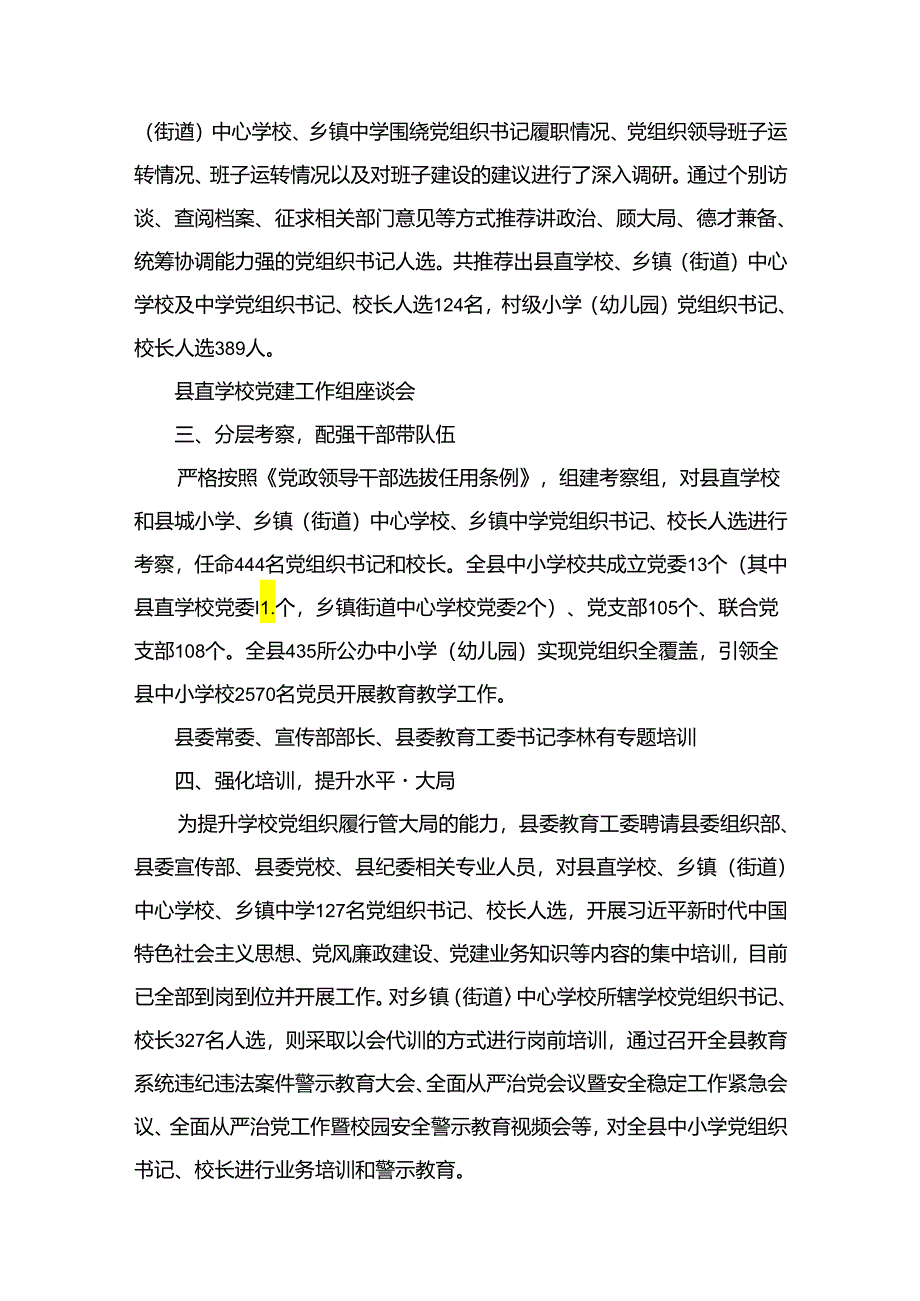 （街道）中心学校、乡镇中学围绕党组织书记履职情况、党组织领导班子运转情况、班子运转情况以及对班子建设的建议进行了深入调研。通过个别访谈、查阅档案、征求相关部门意见等方式推荐讲政治、顾大局、德才兼备、统筹协调能力强的党组织书记人选。共推荐出县直学校、乡镇（街道）中心学校及中学党组织书记、校长人选124名，村级小学（幼儿园）党组织书记、校长人选389人。

县直学校党建工作组座谈会

三、分层考察，配强干部带队伍

严格按照《党政领导干部选拔任用条例》，组建考察组，对县直学校和县城小学、乡镇（街道）中心学校、乡镇中学党组织书记、校长人选进行考察，任命444名党组织书记和校长。全县中小学校共成立党委13个（其中县直学校党委I1.个，乡镇街道中心学校党委2个）、党支部105个、联合党支部108个。全县435所公办中小学（幼儿园）实现党组织全覆盖，引领全县中小学校2570名党员开展教育教学工作。

县委常委、宣传部部长、县委教育工委书记李林有专题培训

四、强化培训，提升水平·大局

为提升学校党组织履行管大局的能力，县委教育工委聘请县委组织部、县委宣传部、县委党校、县纪委相关专业人员，对县直学校、乡镇（街道）中心学校、乡镇中学127名党组织书记、校长人选，开展习近平新时代中国特色社会主义思想、党风廉政建设、党建业务知识等内容的集中培训，目前已全部到岗到位并开展工作。对乡镇（街道）中心学校所辖学校党组织书记、校长327名人选，则采取以会代训的方式进行岗前培训，通过召开全县教育系统违纪违法案件警示教育大会、全面从严治党会议暨安全稳定工作紧急会议、全面从严治党工作暨校园安全警示教育视频会等，对全县中小学党组织书记、校长进行业务培训和警示教育。